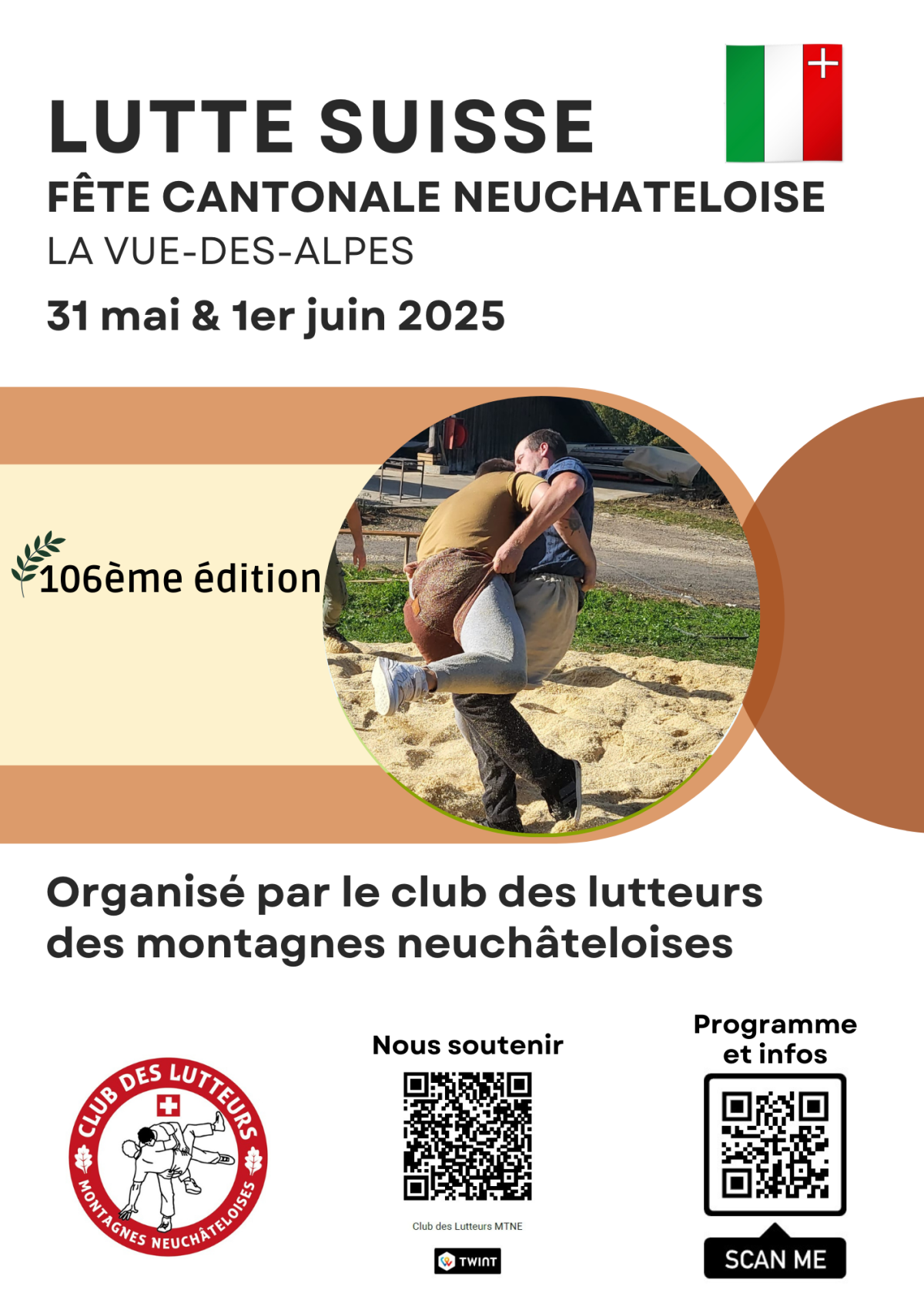 LUTTE SUISSE

FÊTE CANTONALE NEUCHATELOISE

LA VUE-DES-ALPES

31 mai & 1er juin 2025

106ème édition

Organisé par le club des lutteurs des montagnes neuchâteloises

CLUB DES LUTTEURS MONTAGNES NEUCHÂTELOISES

Nous soutenir

Club des Lutteurs MTNE

TWINT

Programme et infos

SCAN ME